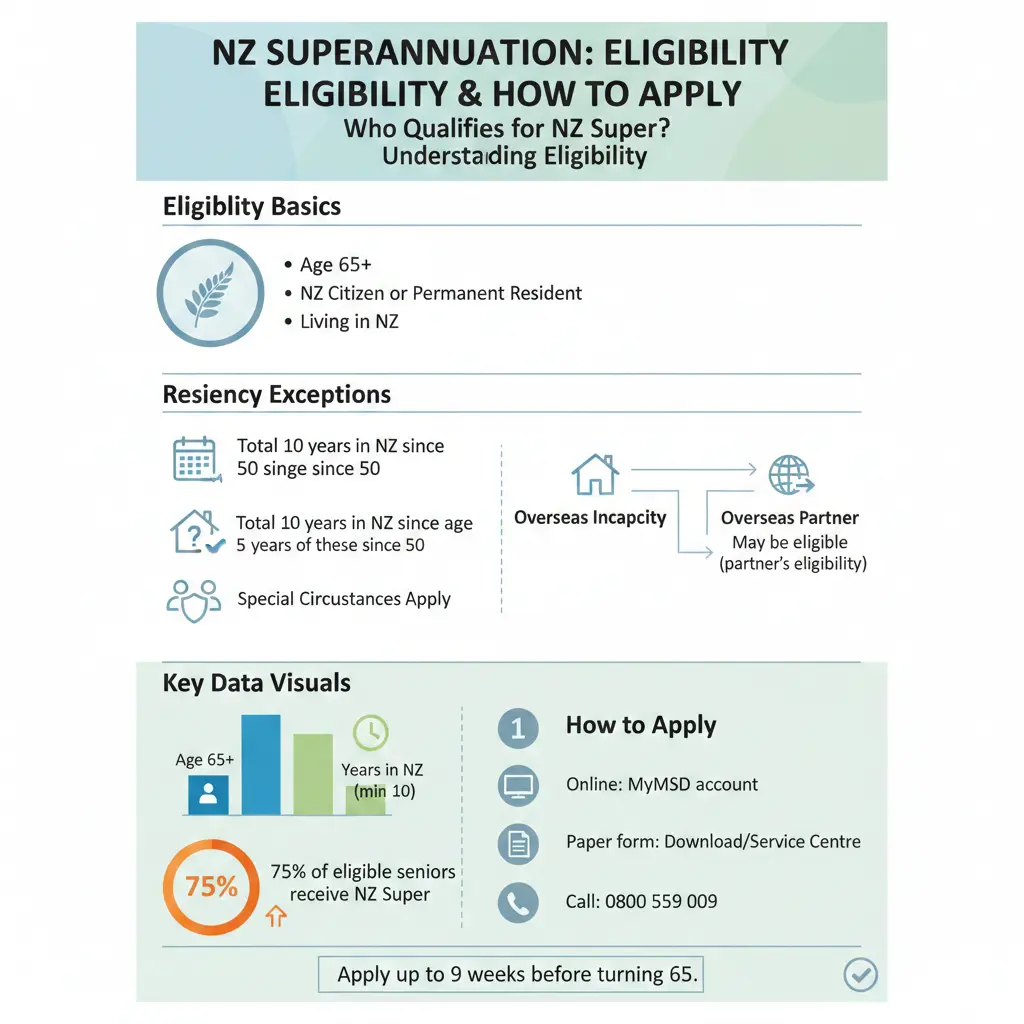 NZ SUPERANNUATION: ELIGIBILITY ELIGIBILITY & HOW TO APPLY
Who Qualifies for NZ Super? Understading Eligibility

Eligiblity Basics

• Age 65+
• NZ Citizen or Permanent Resident
• Living in NZ

Resiency Exceptions

Total 10 years in NZ since 50 singe since 50

Total 10 years in NZ since age 5 years of these since 50

Special Circustances Apply

Overseas Incapcity

Overseas Partner
May be eligible (partner's eligibility)

Key Data Visuals

Age 65+

Years in NZ (min 10)

75%

75% of eligible seniors receive NZ Super

1

How to Apply

Online: MyMSD account

Paper form: Download/Service Centre

Call: 0800 559 009

Apply up to 9 weeks before turning 65.